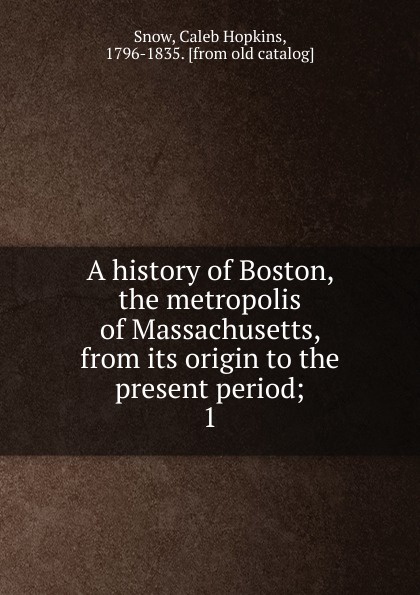 Snow, Caleb Hopkins, 1796-1835. [from old catalog]

A history of Boston, the metropolis of Massachusetts, from its origin to the present period;
1